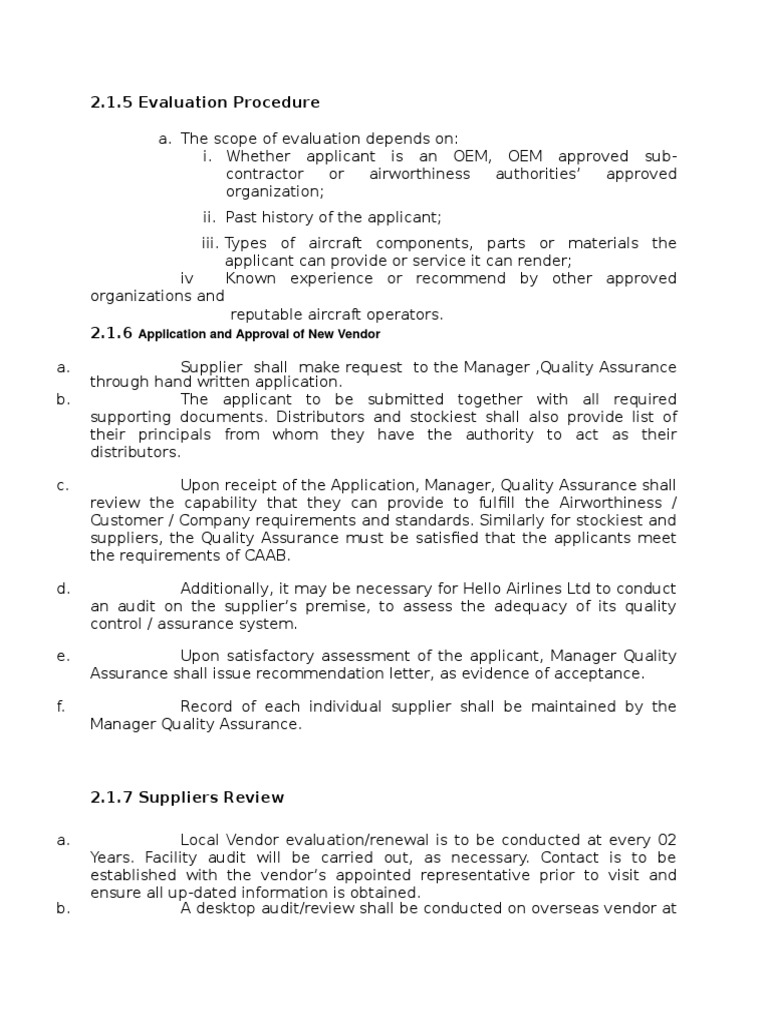 2.1.5 Evaluation Procedure

a. The scope of evaluation depends on:
i. Whether applicant is an OEM, OEM approved sub-contractor or airworthiness authorities' approved organization;

ii. Past history of the applicant;

iii. Types of aircraft components, parts or materials the applicant can provide or service it can render;
iv Known experience or recommend by other approved organizations and
reputable aircraft operators.

2.1.6 Application and Approval of New Vendor

a. Supplier shall make request to the Manager ,Quality Assurance through hand written application.
b. The applicant to be submitted together with all required supporting documents. Distributors and stockiest shall also provide list of their principals from whom they have the authority to act as their distributors.

c. Upon receipt of the Application, Manager, Quality Assurance shall review the capability that they can provide to fulfill the Airworthiness / Customer / Company requirements and standards. Similarly for stockiest and suppliers, the Quality Assurance must be satisfied that the applicants meet the requirements of CAAB.

d. Additionally, it may be necessary for Hello Airlines Ltd to conduct an audit on the supplier's premise, to assess the adequacy of its quality control / assurance system.

e. Upon satisfactory assessment of the applicant, Manager Quality Assurance shall issue recommendation letter, as evidence of acceptance.

f. Record of each individual supplier shall be maintained by the Manager Quality Assurance.

2.1.7 Suppliers Review

a. Local Vendor evaluation/renewal is to be conducted at every 02 Years. Facility audit will be carried out, as necessary. Contact is to be established with the vendor's appointed representative prior to visit and ensure all up-dated information is obtained.
b. A desktop audit/review shall be conducted on overseas vendor at